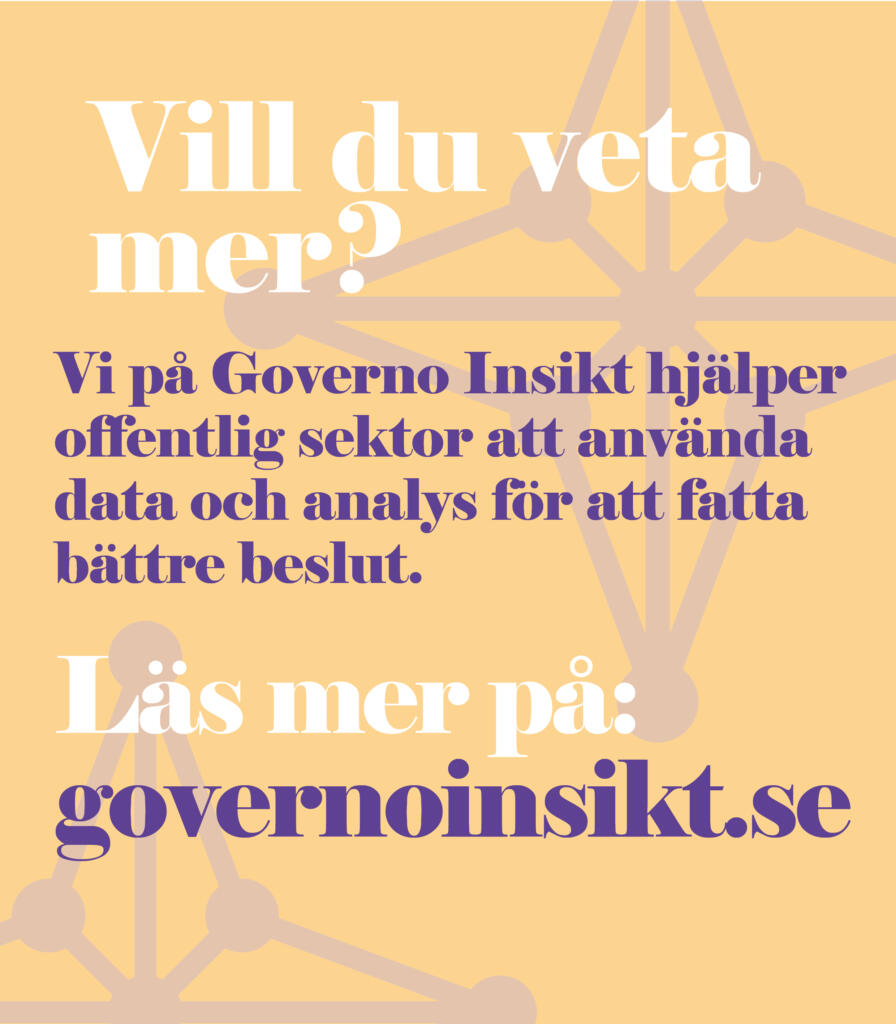 Vill du veta mer?

Vi på Governo Insikt hjälper offentlig sektor att använda data och analys för att fatta bättre beslut.

Läs mer på:
governoinsikt.se